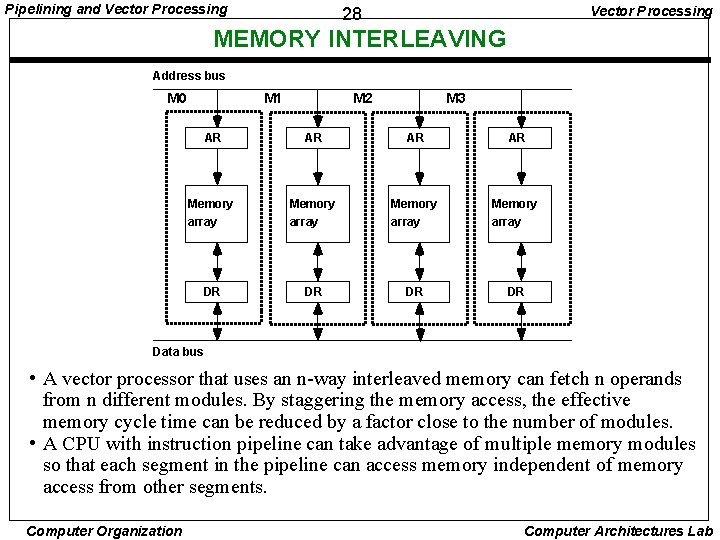 Pipelining and Vector Processing

28

Vector Processing

MEMORY INTERLEAVING

Address bus

M0 M1 M2 M3

AR AR AR AR

Memory array Memory array Memory array Memory array

DR DR DR DR

Data bus

• A vector processor that uses an n-way interleaved memory can fetch n operands from n different modules. By staggering the memory access, the effective memory cycle time can be reduced by a factor close to the number of modules.
• A CPU with instruction pipeline can take advantage of multiple memory modules so that each segment in the pipeline can access memory independent of memory access from other segments.

Computer Organization

Computer Architectures Lab